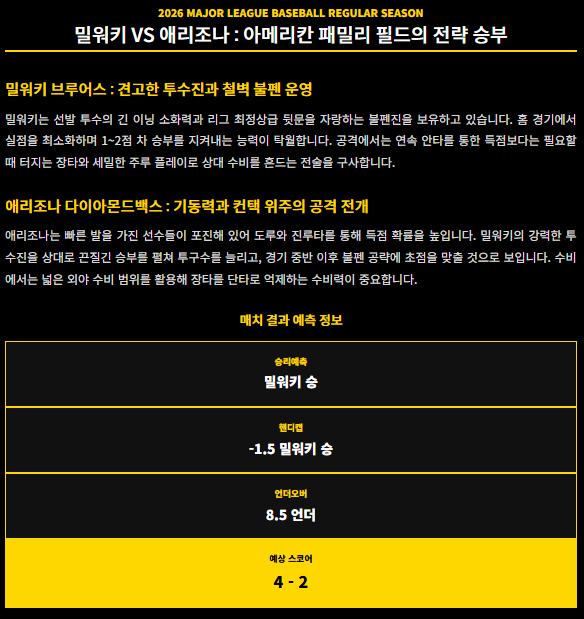 2026 MAJOR LEAGUE BASEBALL REGULAR SEASON

밀워키 VS 애리조나 : 아메리칸 패밀리 필드의 전략 승부

밀워키 브루어스 : 견고한 투수진과 철벽 불펜 운영

밀워키는 선발 투수의 긴 이닝 소화력과 리그 최정상급 뒷문을 자랑하는 불펜진을 보유하고 있습니다. 홈 경기에서 실점을 최소화하며 1~2점 차 승부를 지켜내는 능력이 탁월합니다. 공격에서는 연속 안타를 통한 득점보다는 필요할 때 터지는 장타와 세밀한 주루 플레이로 상대 수비를 흔드는 전술을 구사합니다.

애리조나 다이아몬드백스 : 기동력과 컨택 위주의 공격 전개

애리조나는 빠른 발을 가진 선수들이 포진해 있어 도루와 진루타를 통해 득점 확률을 높입니다. 밀워키의 강력한 투수진을 상대로 끈질긴 승부를 펼쳐 투구수를 늘리고, 경기 중반 이후 불펜 공략에 초점을 맞출 것으로 보입니다. 수비에서는 넓은 외야 수비 범위를 활용해 장타를 단타로 억제하는 수비력이 중요합니다.

매치 결과 예측 정보

승리예측
밀워키 승

핸디캡
-1.5 밀워키 승

언더오버
8.5 언더

예상 스코어
4 - 2